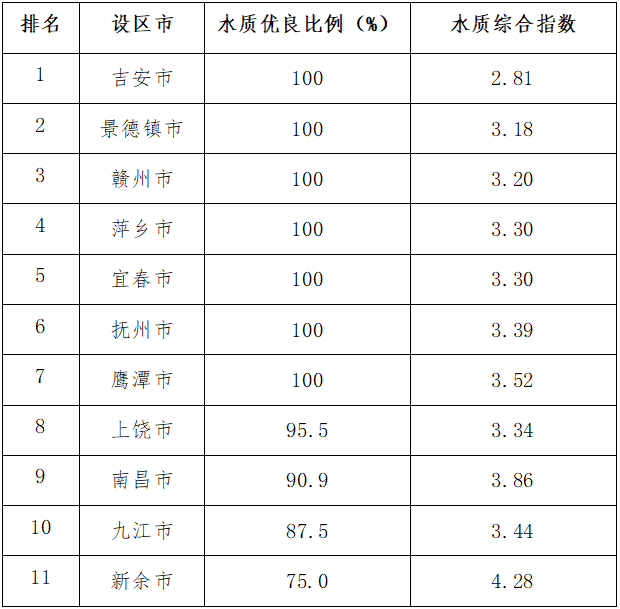 | 排名 | 设区市 | 水质优良比例（%） | 水质综合指数 |
|---|---|---|---|
| 1 | 吉安市 | 100 | 2.81 |
| 2 | 景德镇市 | 100 | 3.18 |
| 3 | 赣州市 | 100 | 3.20 |
| 4 | 萍乡市 | 100 | 3.30 |
| 5 | 宜春市 | 100 | 3.30 |
| 6 | 抚州市 | 100 | 3.39 |
| 7 | 鹰潭市 | 100 | 3.52 |
| 8 | 上饶市 | 95.5 | 3.34 |
| 9 | 南昌市 | 90.9 | 3.86 |
| 10 | 九江市 | 87.5 | 3.44 |
| 11 | 新余市 | 75.0 | 4.28 |